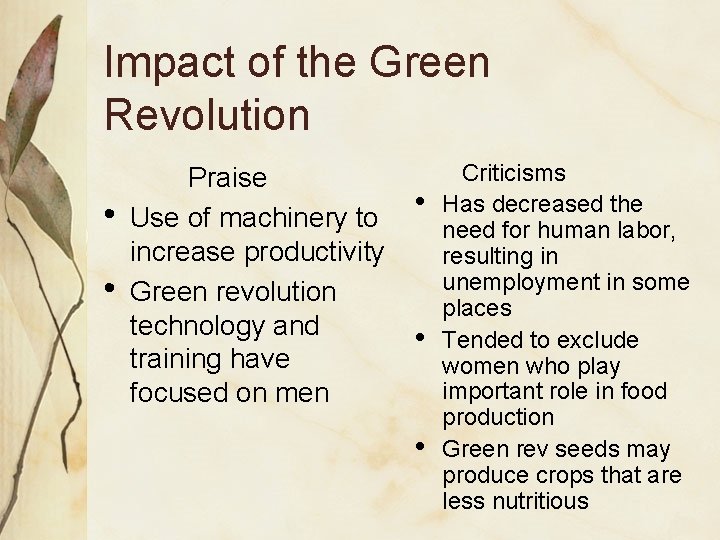 Impact of the Green Revolution

Praise

• Use of machinery to increase productivity
• Green revolution technology and training have focused on men

Criticisms

• Has decreased the need for human labor, resulting in unemployment in some places
• Tended to exclude women who play important role in food production
• Green rev seeds may produce crops that are less nutritious